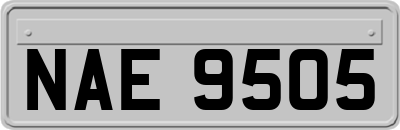 NAE 9505